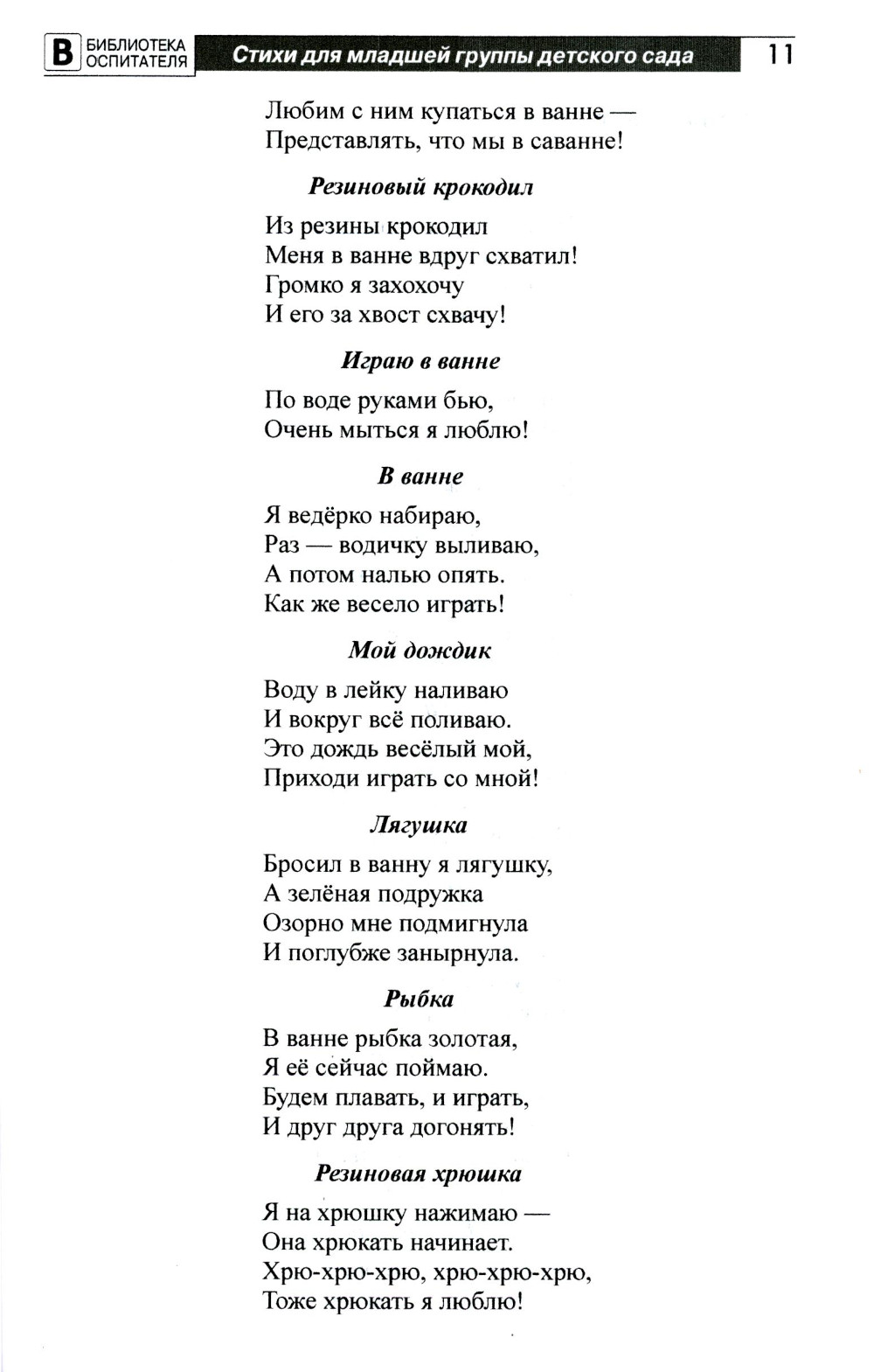 В БИБЛИОТЕКА ОСПИТАТЕЛЯ Стихи для младшей группы детского сада 11

Любим с ним купаться в ванне —
Представлять, что мы в саванне!

Резиновый крокодил

Из резины крокодил
Меня в ванне вдруг схватил!
Громко я захохочу
И его за хвост схвачу!

Играю в ванне

По воде руками бью,
Очень мыться я люблю!

В ванне

Я ведёрко набираю,
Раз — водичку выливаю,
А потом налью опять.
Как же весело играть!

Мой дождик

Воду в лейку наливаю
И вокруг всё поливаю.
Это дождь весёлый мой,
Приходи играть со мной!

Лягушка

Бросил в ванну я лягушку,
А зелёная подружка
Озорно мне подмигнула
И поглубже занырнула.

Рыбка

В ванне рыбка золотая,
Я её сейчас поймаю.
Будем плавать, и играть,
И друг друга догонять!

Резиновая хрюшка

Я на хрюшку нажимаю —
Она хрюкать начинает.
Хрю-хрю-хрю, хрю-хрю-хрю,
Тоже хрюкать я люблю!